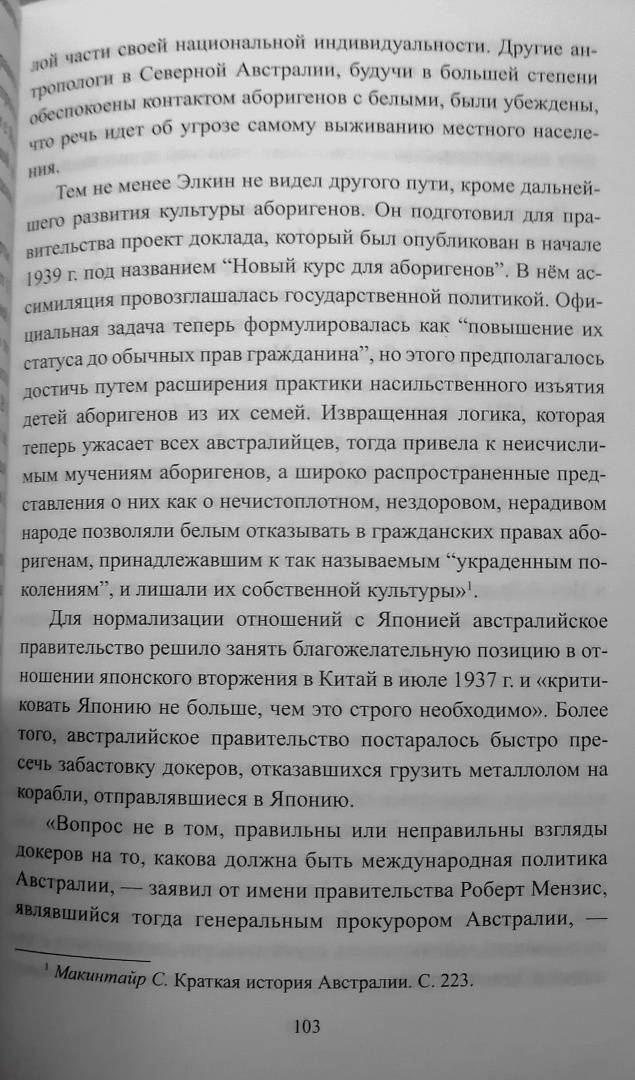 лой части своей национальной индивидуальности. Другие антропологи в Северной Австралии, будучи в большей степени обеспокоены контактом аборигенов с белыми, были убеждены, что речь идет об угрозе самому выживанию местного населения.

Тем не менее Элкин не видел другого пути, кроме дальнейшего развития культуры аборигенов. Он подготовил для правительства проект доклада, который был опубликован в начале 1939 г. под названием “Новый курс для аборигенов”. В нём ассимиляция провозглашалась государственной политикой. Официальная задача теперь формулировалась как “повышение их статуса до обычных прав гражданина”, но этого предполагалось достичь путем расширения практики насильственного изъятия детей аборигенов из их семей. Извращенная логика, которая теперь ужасает всех австралийцев, тогда привела к неисчислимым мучениям аборигенов, а широко распространенные представления о них как о нечистоплотном, нездоровом, нерадивом народе позволяли белым отказывать в гражданских правах аборигенам, принадлежавшим к так называемым “украденным поколениям”, и лишали их собственной культуры»$^1$.

Для нормализации отношений с Японией австралийское правительство решило занять благожелательную позицию в отношении японского вторжения в Китай в июле 1937 г. и «критиковать Японию не больше, чем это строго необходимо». Более того, австралийское правительство постаралось быстро пресечь забастовку докеров, отказавшихся грузить металлолом на корабли, отправлявшиеся в Японию.

«Вопрос не в том, правильны или неправильны взгляды докеров на то, какова должна быть международная политика Австралии, — заявил от имени правительства Роберт Мензис, являвшийся тогда генеральным прокурором Австралии, —

$^1$ Макинтайр С. Краткая история Австралии. С. 223.

103